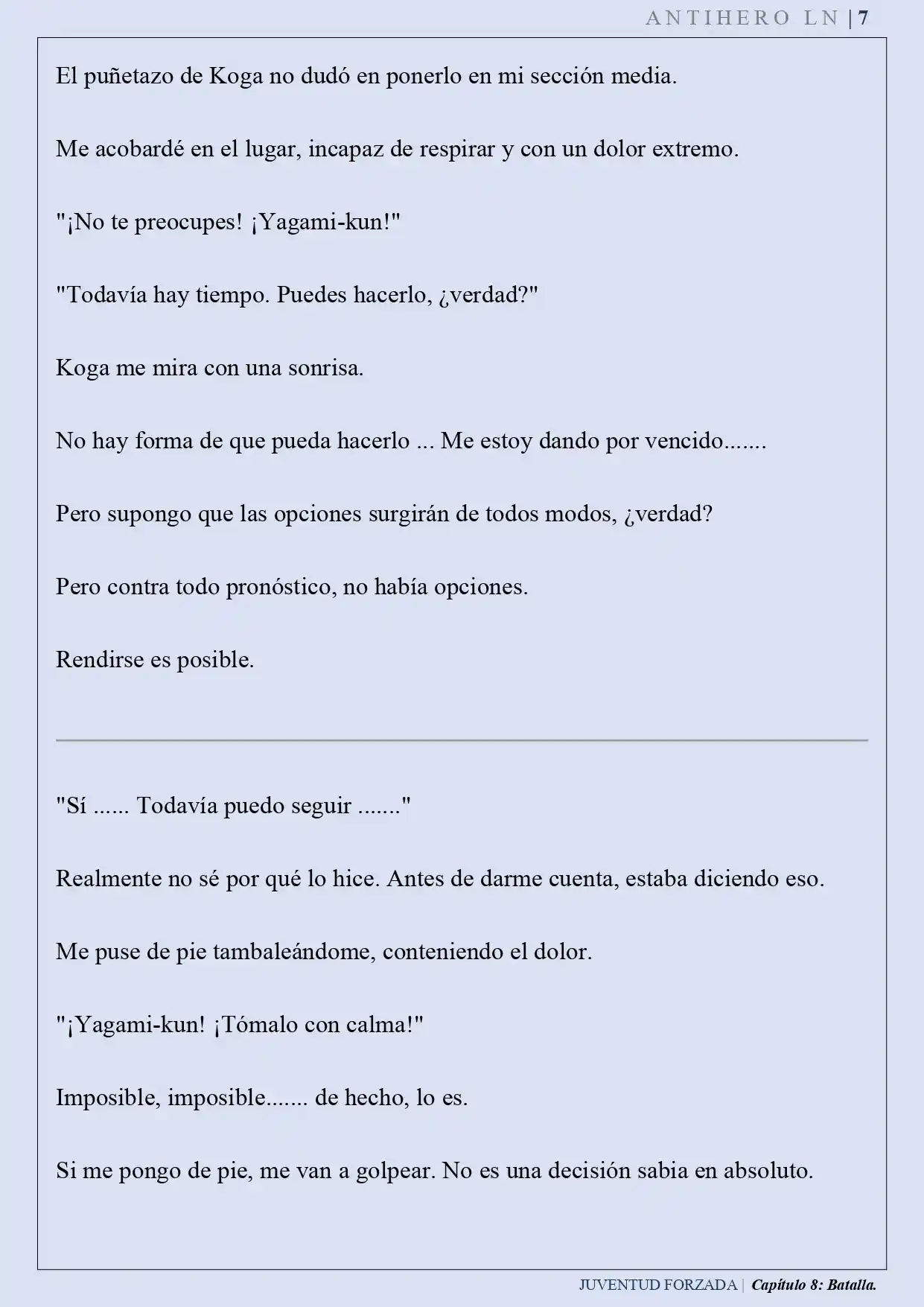 ANTIHERO LN | 7

El puñetazo de Koga no dudó en ponerlo en mi sección media.

Me acobardé en el lugar, incapaz de respirar y con un dolor extremo.

"¡No te preocupes! ¡Yagami-kun!"

"Todavía hay tiempo. Puedes hacerlo, ¿verdad?"

Koga me mira con una sonrisa.

No hay forma de que pueda hacerlo ... Me estoy dando por vencido.......

Pero supongo que las opciones surgirán de todos modos, ¿verdad?

Pero contra todo pronóstico, no había opciones.

Rendirse es posible.

"Sí ...... Todavía puedo seguir ......."

Realmente no sé por qué lo hice. Antes de darme cuenta, estaba diciendo eso.

Me puse de pie tambaleándome, conteniendo el dolor.

"¡Yagami-kun! ¡Tómalo con calma!"

Imposible, imposible....... de hecho, lo es.

Si me pongo de pie, me van a golpear. No es una decisión sabia en absoluto.

JUVENTUD FORZADA | Capítulo 8: Batalla.